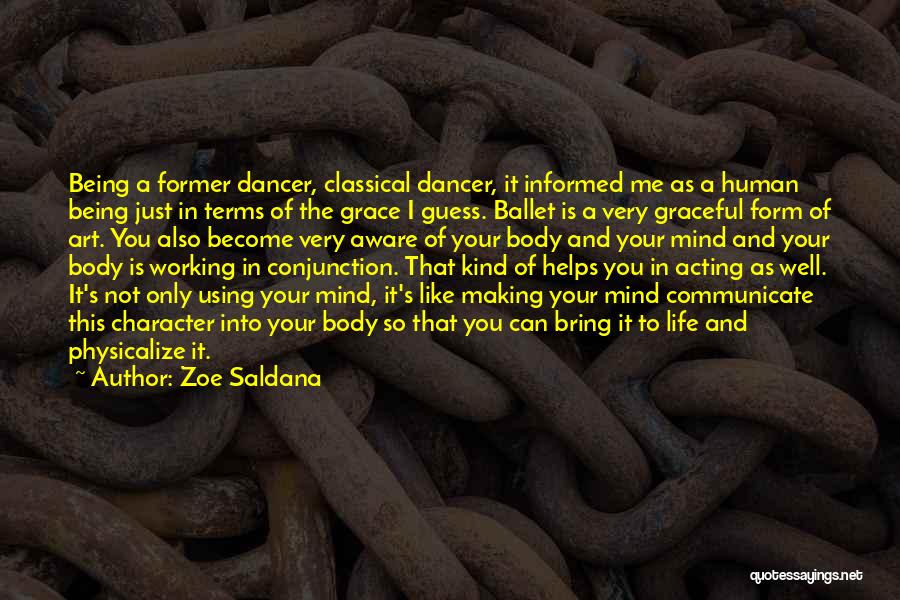 Being a former dancer, classical dancer, it informed me as a human being just in terms of the grace I guess. Ballet is a very graceful form of art. You also become very aware of your body and your mind and your body is working in conjunction. That kind of helps you in acting as well. It's not only using your mind, it's like making your mind communicate this character into your body so that you can bring it to life and physicalize it.

~ Author: Zoe Saldana

quotessayings.net